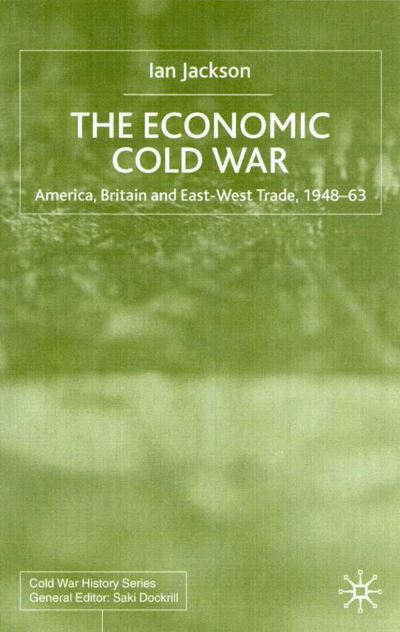 Ian Jackson

THE ECONOMIC COLD WAR

America, Britain and East-West Trade, 1948–63

Cold War History Series
General Editor: Saki Dockrill